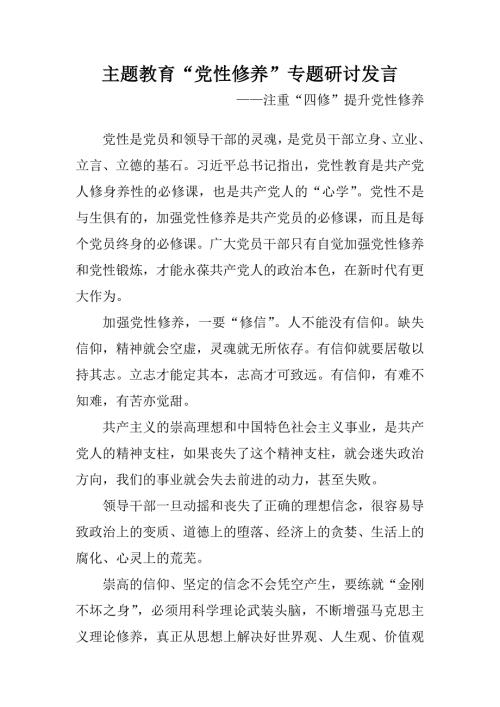 主题教育“党性修养”专题研讨发言

——注重“四修”提升党性修养

党性是党员和领导干部的灵魂，是党员干部立身、立业、立言、立德的基石。习近平总书记指出，党性教育是共产党人修身养性的必修课，也是共产党人的“心学”。党性不是与生俱有的，加强党性修养是共产党员的必修课，而且是每个党员终身的必修课。广大党员干部只有自觉加强党性修养和党性锻炼，才能永葆共产党人的政治本色，在新时代有更大作为。

加强党性修养，一要“修信”。人不能没有信仰。缺失信仰，精神就会空虚，灵魂就无所依存。有信仰就要居敬以持其志。立志才能定其本，志高才可致远。有信仰，有难不知难，有苦亦觉甜。

共产主义的崇高理想和中国特色社会主义事业，是共产党人的精神支柱，如果丧失了这个精神支柱，就会迷失政治方向，我们的事业就会失去前进的动力，甚至失败。

领导干部一旦动摇和丧失了正确的理想信念，很容易导致政治上的变质、道德上的堕落、经济上的贪婪、生活上的腐化、心灵上的荒芜。

崇高的信仰、坚定的信念不会凭空产生，要练就“金刚不坏之身”，必须用科学理论武装头脑，不断增强马克思主义理论修养，真正从思想上解决好世界观、人生观、价值观